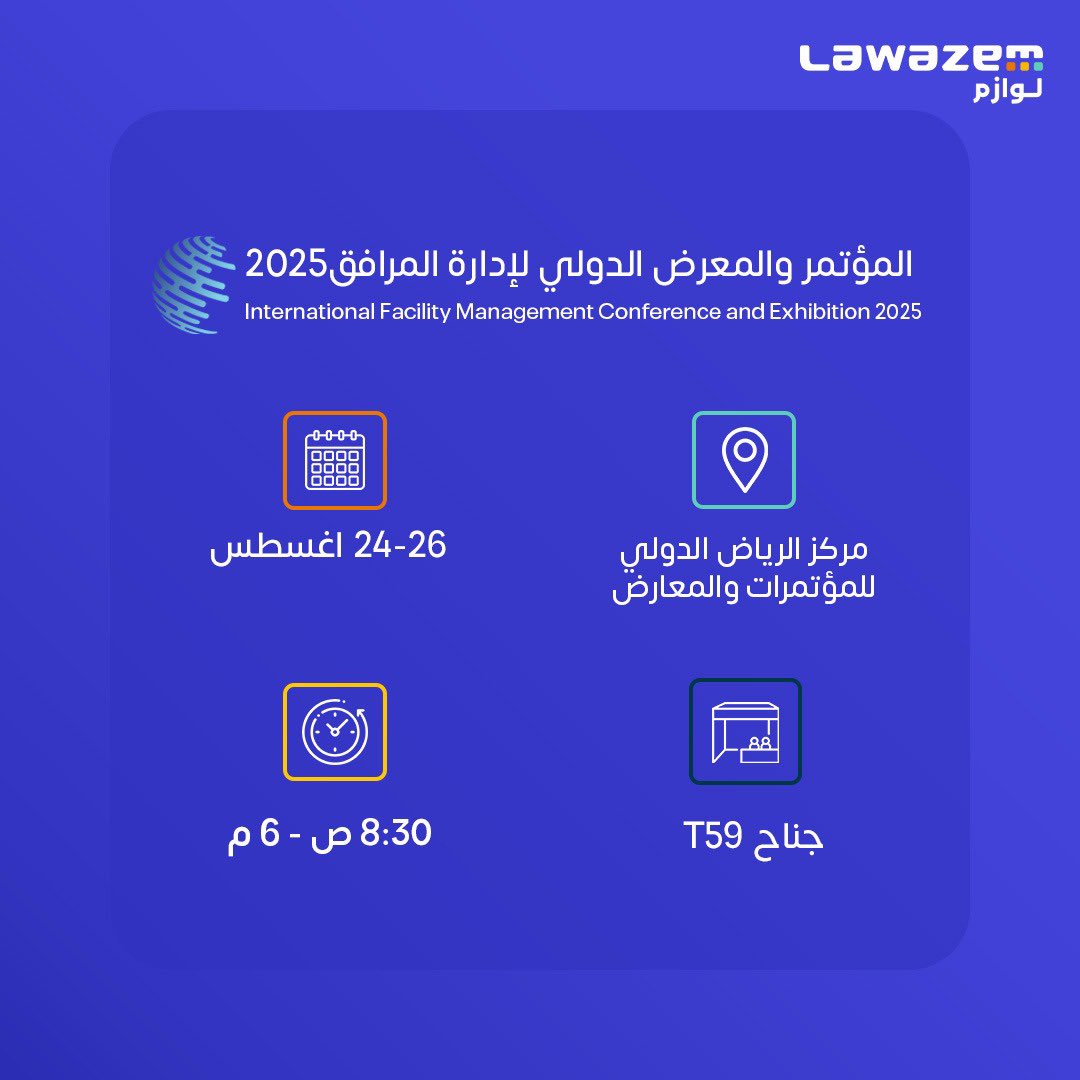 Lawazem
لوازم

المؤتمر والمعرض الدولي لإدارة المرافق2025
International Facility Management Conference and Exhibition 2025

مركز الرياض الدولي للمؤتمرات والمعارض

24-26 اغسطس

جناح T59

8:30 ص - 6 م